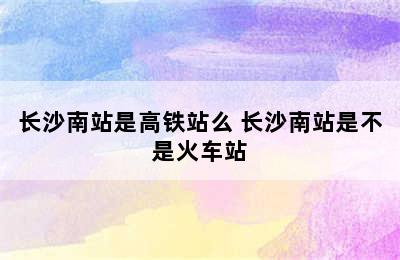 长沙南站是高铁站么 长沙南站是不是火车站